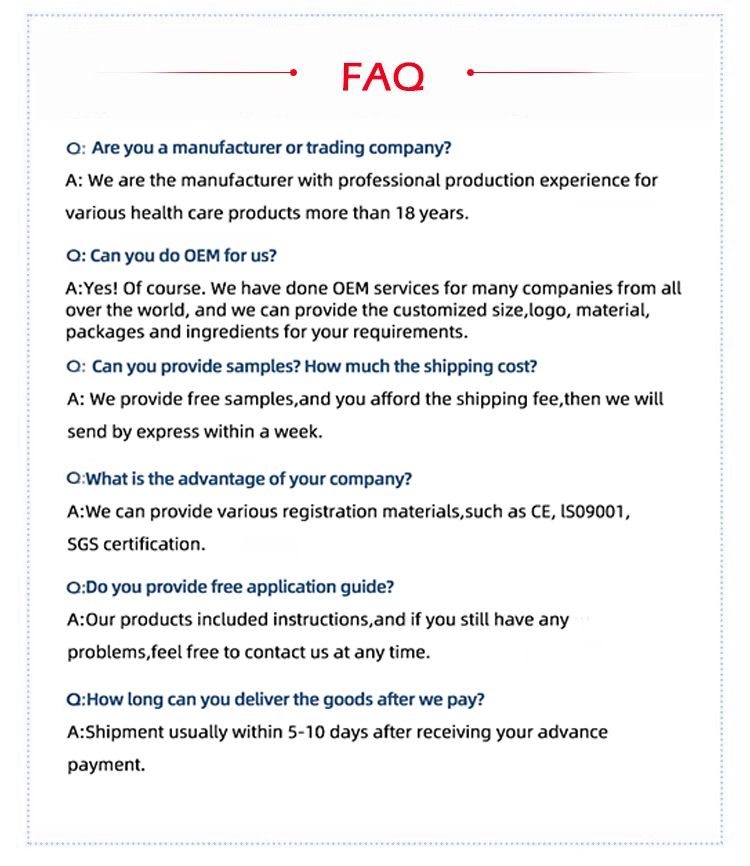 FAQ

Q: Are you a manufacturer or trading company?

A: We are the manufacturer with professional production experience for various health care products more than 18 years.

Q: Can you do OEM for us?

A:Yes! Of course. We have done OEM services for many companies from all over the world, and we can provide the customized size,logo, material, packages and ingredients for your requirements.

Q: Can you provide samples? How much the shipping cost?

A: We provide free samples,and you afford the shipping fee,then we will send by express within a week.

Q:What is the advantage of your company?

A:We can provide various registration materials,such as CE, lS09001, SGS certification.

Q:Do you provide free application guide?

A:Our products included instructions,and if you still have any problems,feel free to contact us at any time.

Q:How long can you deliver the goods after we pay?

A:Shipment usually within 5-10 days after receiving your advance payment.